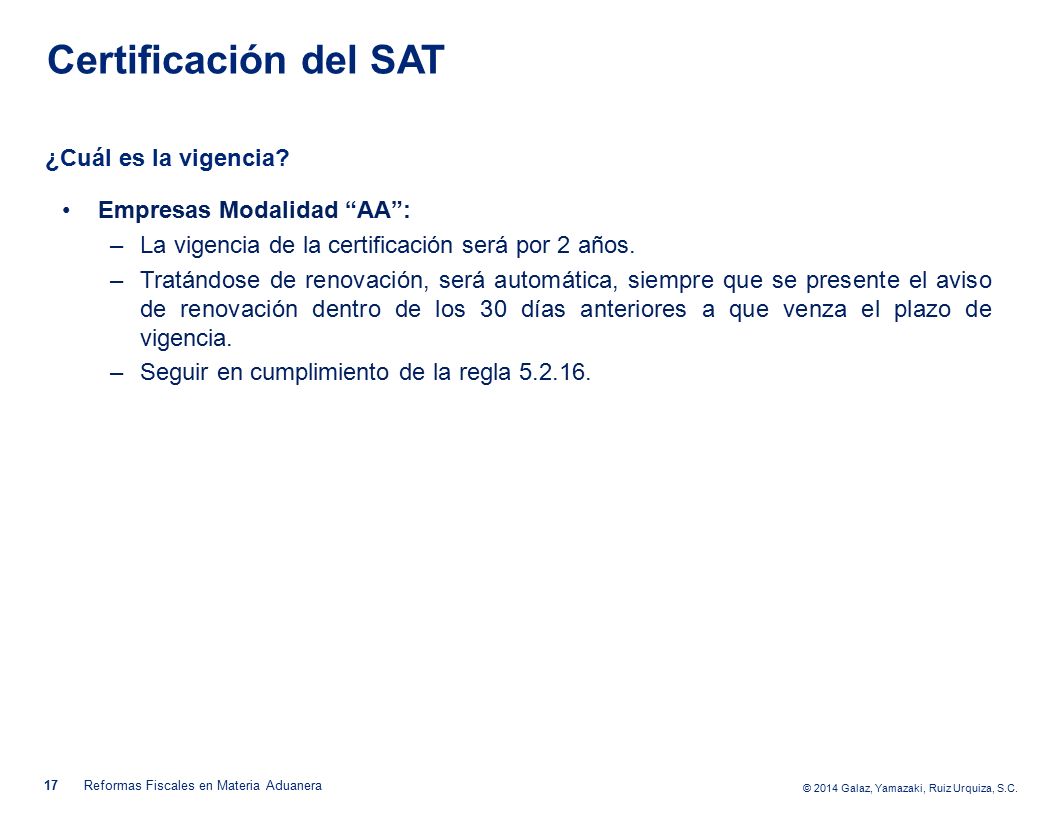 Certificación del SAT

¿Cuál es la vigencia?

• Empresas Modalidad “AA”:
– La vigencia de la certificación será por 2 años.
– Tratándose de renovación, será automática, siempre que se presente el aviso de renovación dentro de los 30 días anteriores a que venza el plazo de vigencia.
– Seguir en cumplimiento de la regla 5.2.16.

17 Reformas Fiscales en Materia Aduanera

© 2014 Galaz, Yamazaki, Ruiz Urquiza, S.C.